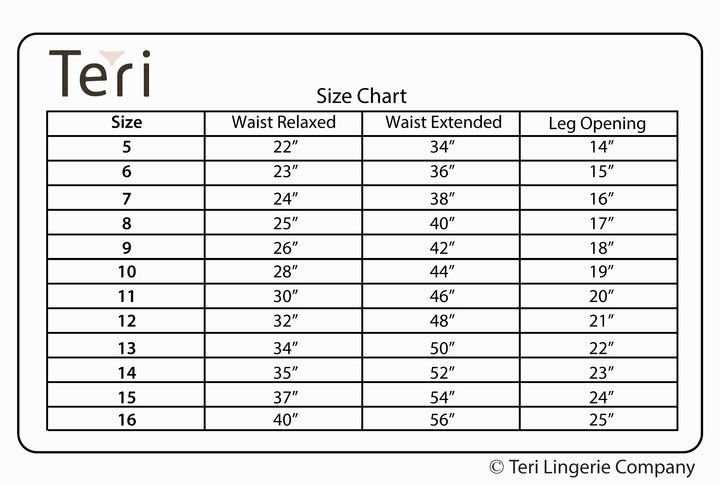 Teri

Size Chart

| Size | Waist Relaxed | Waist Extended | Leg Opening |
|---|---|---|---|
| 5 | 22″ | 34″ | 14″ |
| 6 | 23″ | 36″ | 15″ |
| 7 | 24″ | 38″ | 16″ |
| 8 | 25″ | 40″ | 17″ |
| 9 | 26″ | 42″ | 18″ |
| 10 | 28″ | 44″ | 19″ |
| 11 | 30″ | 46″ | 20″ |
| 12 | 32″ | 48″ | 21″ |
| 13 | 34″ | 50″ | 22″ |
| 14 | 35″ | 52″ | 23″ |
| 15 | 37″ | 54″ | 24″ |
| 16 | 40″ | 56″ | 25″ |

© Teri Lingerie Company